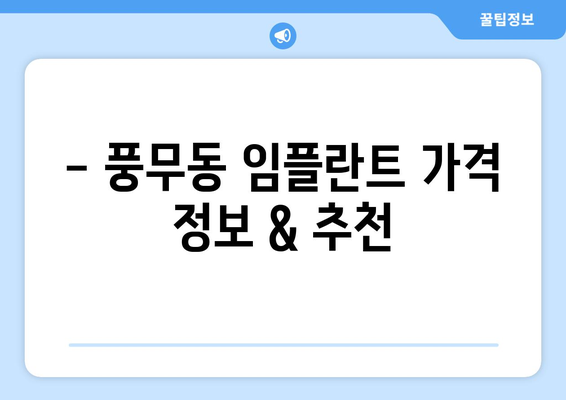 꿀팁정보

– 풍무동 임플란트 가격 정보 & 추천